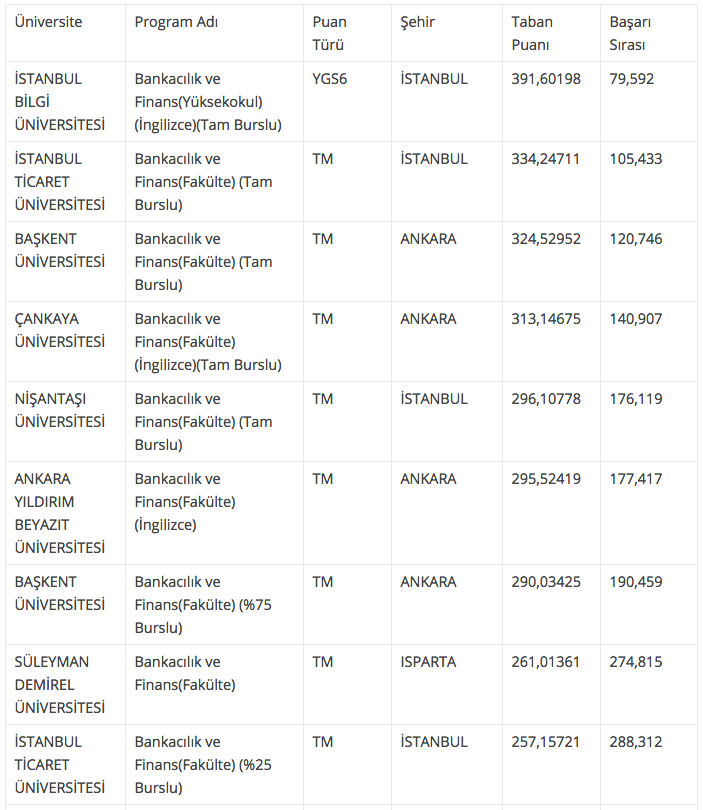 | Üniversite | Program Adı | Puan Türü | Şehir | Taban Puanı | Başarı Sırası |
|---|---|---|---|---|---|
| İSTANBUL BİLGİ ÜNİVERSİTESİ | Bankacılık ve Finans(Yüksekokul) (İngilizce)(Tam Burslu) | YGS6 | İSTANBUL | 391,60198 | 79,592 |
| İSTANBUL TİCARET ÜNİVERSİTESİ | Bankacılık ve Finans(Fakülte) (Tam Burslu) | TM | İSTANBUL | 334,24711 | 105,433 |
| BAŞKENT ÜNİVERSİTESİ | Bankacılık ve Finans(Fakülte) (Tam Burslu) | TM | ANKARA | 324,52952 | 120,746 |
| ÇANKAYA ÜNİVERSİTESİ | Bankacılık ve Finans(Fakülte) (İngilizce)(Tam Burslu) | TM | ANKARA | 313,14675 | 140,907 |
| NİŞANTAŞI ÜNİVERSİTESİ | Bankacılık ve Finans(Fakülte) (Tam Burslu) | TM | İSTANBUL | 296,10778 | 176,119 |
| ANKARA YILDIRIM BEYAZIT ÜNİVERSİTESİ | Bankacılık ve Finans(Fakülte) (İngilizce) | TM | ANKARA | 295,52419 | 177,417 |
| BAŞKENT ÜNİVERSİTESİ | Bankacılık ve Finans(Fakülte) (%75 Burslu) | TM | ANKARA | 290,03425 | 190,459 |
| SÜLEYMAN DEMİREL ÜNİVERSİTESİ | Bankacılık ve Finans(Fakülte) | TM | ISPARTA | 261,01361 | 274,815 |
| İSTANBUL TİCARET ÜNİVERSİTESİ | Bankacılık ve Finans(Fakülte) (%25 Burslu) | TM | İSTANBUL | 257,15721 | 288,312 |